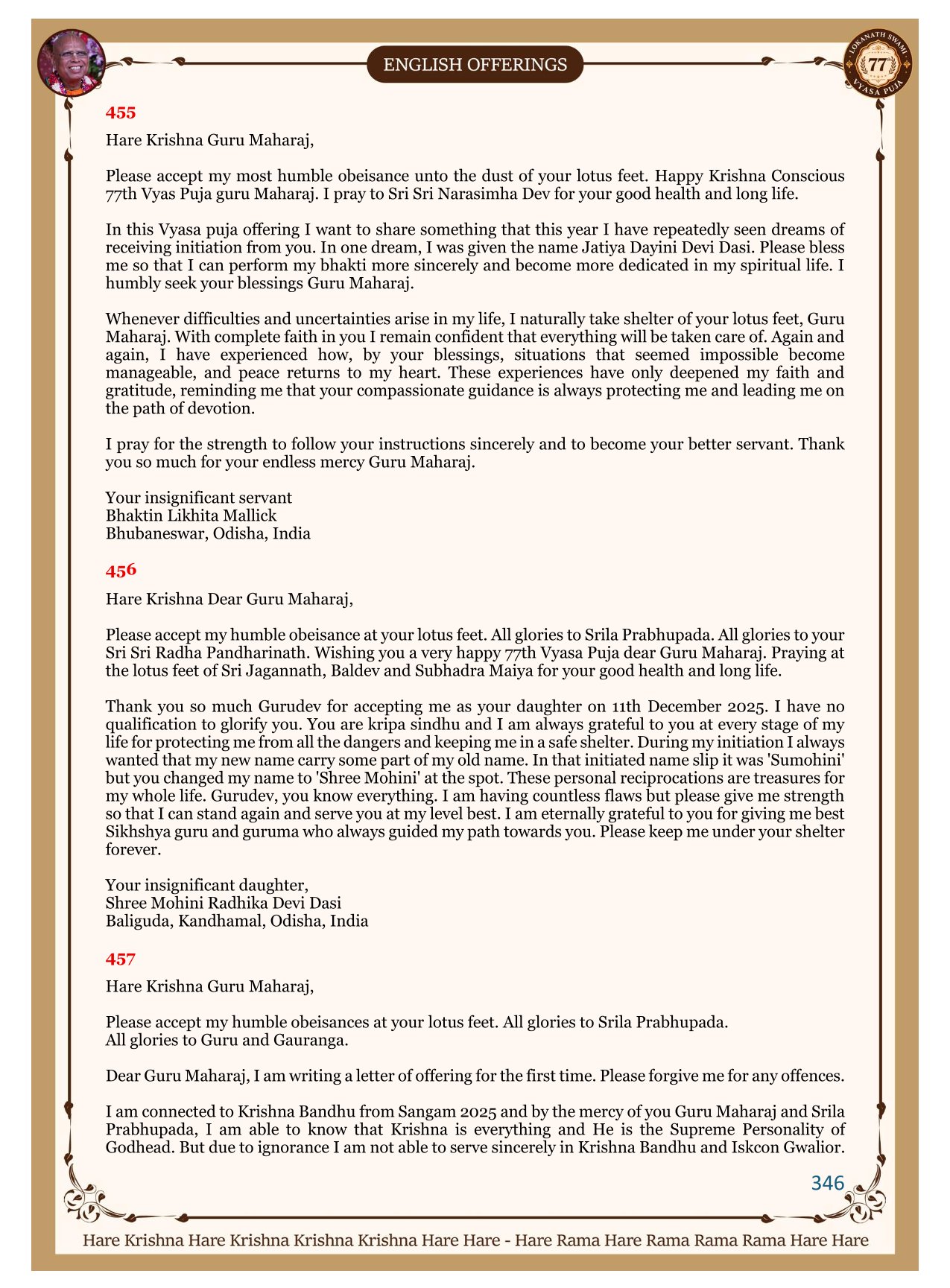 ENGLISH OFFERINGS

LOKANATH SWAMI 77 VYASA PUJA

455

Hare Krishna Guru Maharaj,

Please accept my most humble obeisance unto the dust of your lotus feet. Happy Krishna Conscious 77th Vyas Puja guru Maharaj. I pray to Sri Sri Narasimha Dev for your good health and long life.

In this Vyasa puja offering I want to share something that this year I have repeatedly seen dreams of receiving initiation from you. In one dream, I was given the name Jatiya Dayini Devi Dasi. Please bless me so that I can perform my bhakti more sincerely and become more dedicated in my spiritual life. I humbly seek your blessings Guru Maharaj.

Whenever difficulties and uncertainties arise in my life, I naturally take shelter of your lotus feet, Guru Maharaj. With complete faith in you I remain confident that everything will be taken care of. Again and again, I have experienced how, by your blessings, situations that seemed impossible become manageable, and peace returns to my heart. These experiences have only deepened my faith and gratitude, reminding me that your compassionate guidance is always protecting me and leading me on the path of devotion.

I pray for the strength to follow your instructions sincerely and to become your better servant. Thank you so much for your endless mercy Guru Maharaj.

Your insignificant servant
Bhaktin Likhita Mallick
Bhubaneswar, Odisha, India

456

Hare Krishna Dear Guru Maharaj,

Please accept my humble obeisance at your lotus feet. All glories to Srila Prabhupada. All glories to your Sri Sri Radha Pandharinath. Wishing you a very happy 77th Vyasa Puja dear Guru Maharaj. Praying at the lotus feet of Sri Jagannath, Baldev and Subhadra Maiya for your good health and long life.

Thank you so much Gurudev for accepting me as your daughter on 11th December 2025. I have no qualification to glorify you. You are kripa sindhu and I am always grateful to you at every stage of my life for protecting me from all the dangers and keeping me in a safe shelter. During my initiation I always wanted that my new name carry some part of my old name. In that initiated name slip it was 'Sumohini' but you changed my name to 'Shree Mohini' at the spot. These personal reciprocations are treasures for my whole life. Gurudev, you know everything. I am having countless flaws but please give me strength so that I can stand again and serve you at my level best. I am eternally grateful to you for giving me best Sikhshya guru and guruma who always guided my path towards you. Please keep me under your shelter forever.

Your insignificant daughter,
Shree Mohini Radhika Devi Dasi
Baliguda, Kandhamal, Odisha, India

457

Hare Krishna Guru Maharaj,

Please accept my humble obeisances at your lotus feet. All glories to Srila Prabhupada.
All glories to Guru and Gauranga.

Dear Guru Maharaj, I am writing a letter of offering for the first time. Please forgive me for any offences.

I am connected to Krishna Bandhu from Sangam 2025 and by the mercy of you Guru Maharaj and Srila Prabhupada, I am able to know that Krishna is everything and He is the Supreme Personality of Godhead. But due to ignorance I am not able to serve sincerely in Krishna Bandhu and Iskcon Gwalior.

346

Hare Krishna Hare Krishna Krishna Krishna Hare Hare - Hare Rama Hare Rama Rama Rama Hare Hare